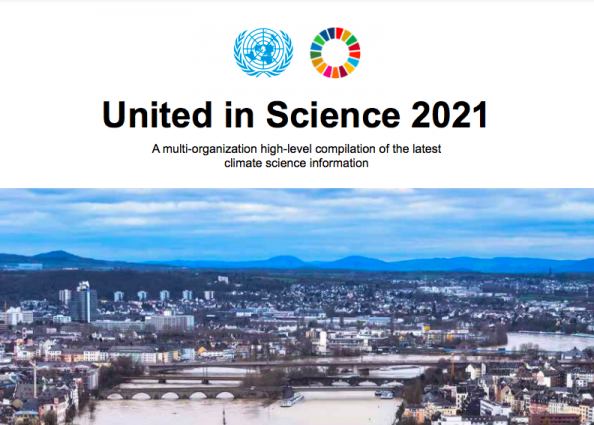 United in Science 2021

A multi-organization high-level compilation of the latest climate science information